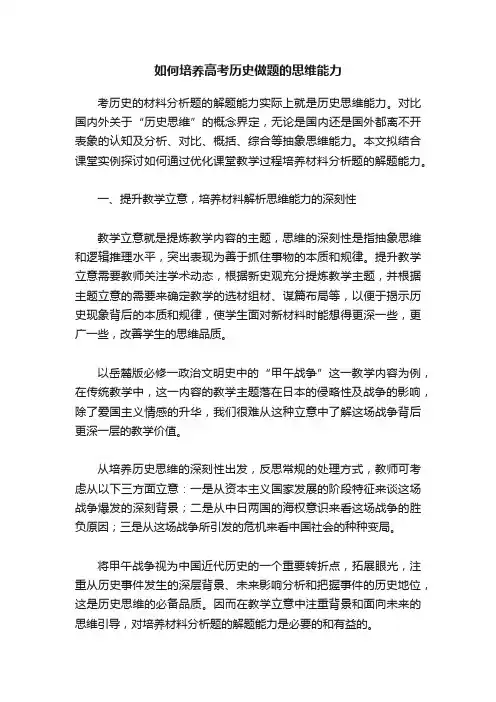 如何培养高考历史做题的思维能力

考历史的材料分析题的解题能力实际上就是历史思维能力。对比国内外关于“历史思维”的概念界定，无论是国内还是国外都离不开表象的认知及分析、对比、概括、综合等抽象思维能力。本文拟结合课堂实例探讨如何通过优化课堂教学过程培养材料分析题的解题能力。

一、提升教学立意，培养材料解析思维能力的深刻性

教学立意就是提炼教学内容的主题，思维的深刻性是指抽象思维和逻辑推理水平，突出表现为善于抓住事物的本质和规律。提升教学立意需要教师关注学术动态，根据新史观充分提炼教学主题，并根据主题立意的需要来确定教学的选材组材、谋篇布局等，以便于揭示历史现象背后的本质和规律，使学生面对新材料时能想得更深一些，更广一些，改善学生的思维品质。

以岳麓版必修一政治文明史中的“甲午战争”这一教学内容为例，在传统教学中，这一内容的教学主题落在日本的侵略性及战争的影响，除了爱国主义情感的升华，我们很难从这种立意中了解这场战争背后更深一层的教学价值。

从培养历史思维的深刻性出发，反思常规的处理方式，教师可考虑从以下三方面立意：一是从资本主义国家发展的阶段特征来谈这场战争爆发的深刻背景；二是从中日两国的海权意识来看这场战争的胜负原因；三是从这场战争所引发的危机来看中国社会的种种变局。

将甲午战争视为中国近代历史的一个重要转折点，拓展眼光，注重从历史事件发生的深层背景、未来影响分析和把握事件的历史地位，这是历史思维的必备品质。因而在教学立意中注重背景和面向未来的思维引导，对培养材料分析题的解题能力是必要的和有益的。